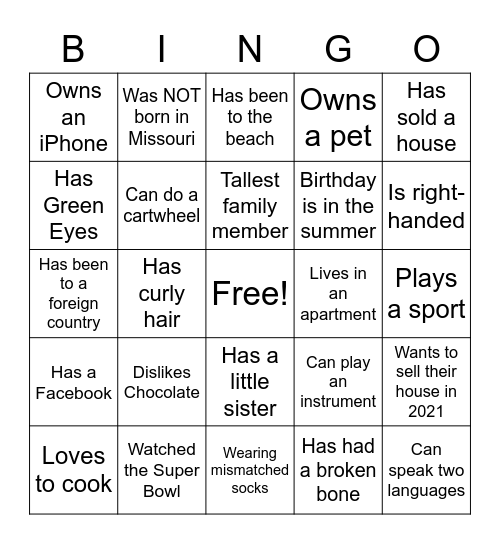 | B | I | N | G | O |
|---|---|---|---|---|
| Owns an iPhone | Was NOT born in Missouri | Has been to the beach | Owns a pet | Has sold a house |
| Has Green Eyes | Can do a cartwheel | Tallest family member | Birthday is in the summer | Is right-handed |
| Has been to a foreign country | Has curly hair | Free! | Lives in an apartment | Plays a sport |
| Has a Facebook | Dislikes Chocolate | Has a little sister | Can play an instrument | Wants to sell their house in 2021 |
| Loves to cook | Watched the Super Bowl | Wearing mismatched socks | Has had a broken bone | Can speak two languages |